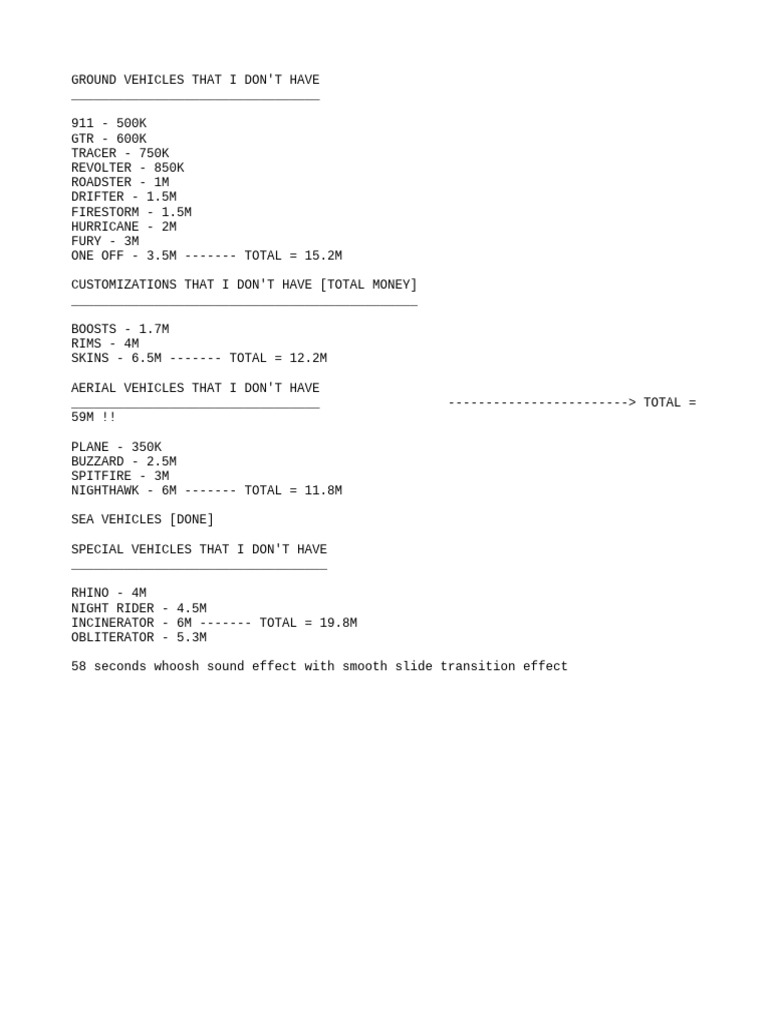 GROUND VEHICLES THAT I DON'T HAVE
_________________________________

911 - 500K
GTR - 600K
TRACER - 750K
REVOLTER - 850K
ROADSTER - 1M
DRIFTER - 1.5M
FIRESTORM - 1.5M
HURRICANE - 2M
FURY - 3M
ONE OFF - 3.5M ------- TOTAL = 15.2M

CUSTOMIZATIONS THAT I DON'T HAVE [TOTAL MONEY]
______________________________________________

BOOSTS - 1.7M
RIMS - 4M
SKINS - 6.5M ------- TOTAL = 12.2M

AERIAL VEHICLES THAT I DON'T HAVE
_________________________________ ------------------------> TOTAL = 59M !!

PLANE - 350K
BUZZARD - 2.5M
SPITFIRE - 3M
NIGHTHAWK - 6M ------- TOTAL = 11.8M

SEA VEHICLES [DONE]

SPECIAL VEHICLES THAT I DON'T HAVE
__________________________________

RHINO - 4M
NIGHT RIDER - 4.5M
INCINERATOR - 6M ------- TOTAL = 19.8M
OBLITERATOR - 5.3M

58 seconds whoosh sound effect with smooth slide transition effect